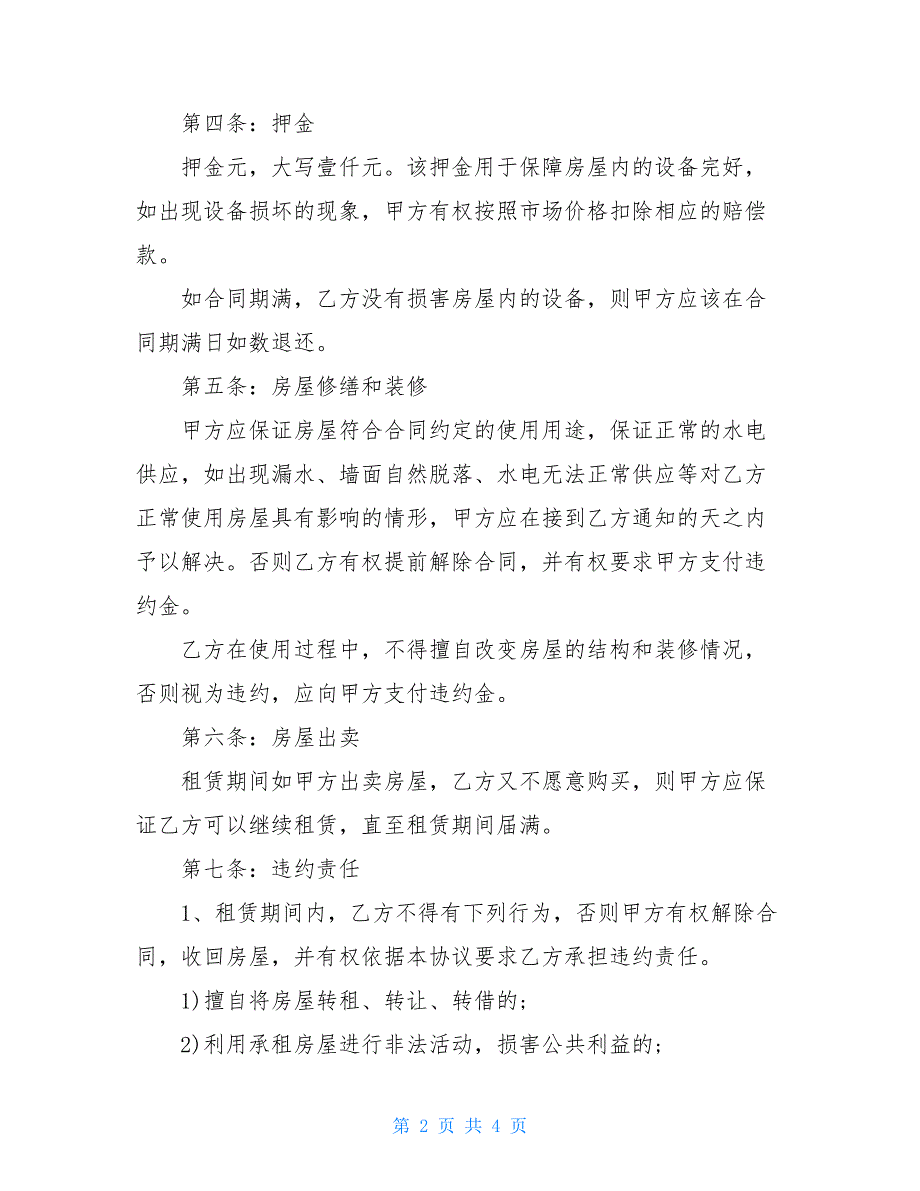 第四条：押金

押金元，大写壹仟元。该押金用于保障房屋内的设备完好，如出现设备损坏的现象，甲方有权按照市场价格扣除相应的赔偿款。

如合同期满，乙方没有损害房屋内的设备，则甲方应该在合同期满日如数退还。

第五条：房屋修缮和装修

甲方应保证房屋符合合同约定的使用用途，保证正常的水电供应，如出现漏水、墙面自然脱落、水电无法正常供应等对乙方正常使用房屋具有影响的情形，甲方应在接到乙方通知的天之内予以解决。否则乙方有权提前解除合同，并有权要求甲方支付违约金。

乙方在使用过程中，不得擅自改变房屋的结构和装修情况，否则视为违约，应向甲方支付违约金。

第六条：房屋出卖

租赁期间如甲方出卖房屋，乙方又不愿意购买，则甲方应保证乙方可以继续租赁，直至租赁期间届满。

第七条：违约责任

1、租赁期间内，乙方不得有下列行为，否则甲方有权解除合同，收回房屋，并有权依据本协议要求乙方承担违约责任。

1)擅自将房屋转租、转让、转借的；

2)利用承租房屋进行非法活动，损害公共利益的；

第 2 页 共 4 页